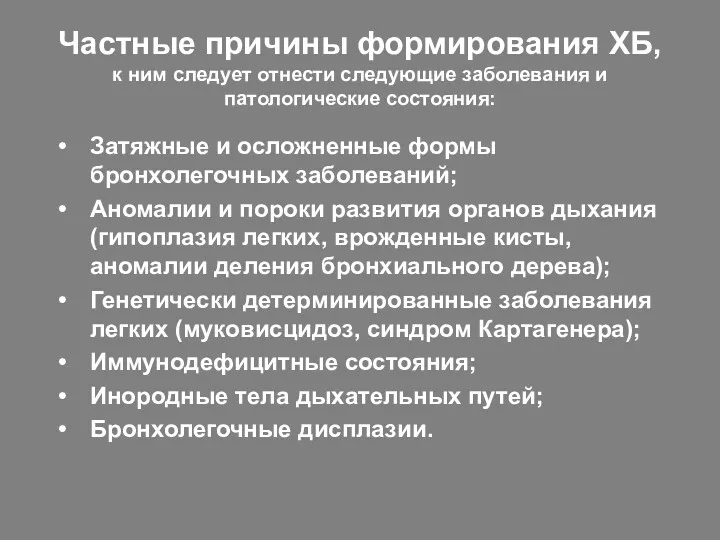 Частные причины формирования ХБ,
к ним следует отнести следующие заболевания и патологические состояния:

• Затяжные и осложненные формы бронхолегочных заболеваний;
• Аномалии и пороки развития органов дыхания (гипоплазия легких, врожденные кисты, аномалии деления бронхиального дерева);
• Генетически детерминированные заболевания легких (муковисцидоз, синдром Картагенера);
• Иммунодефицитные состояния;
• Инородные тела дыхательных путей;
• Бронхолегочные дисплазии.